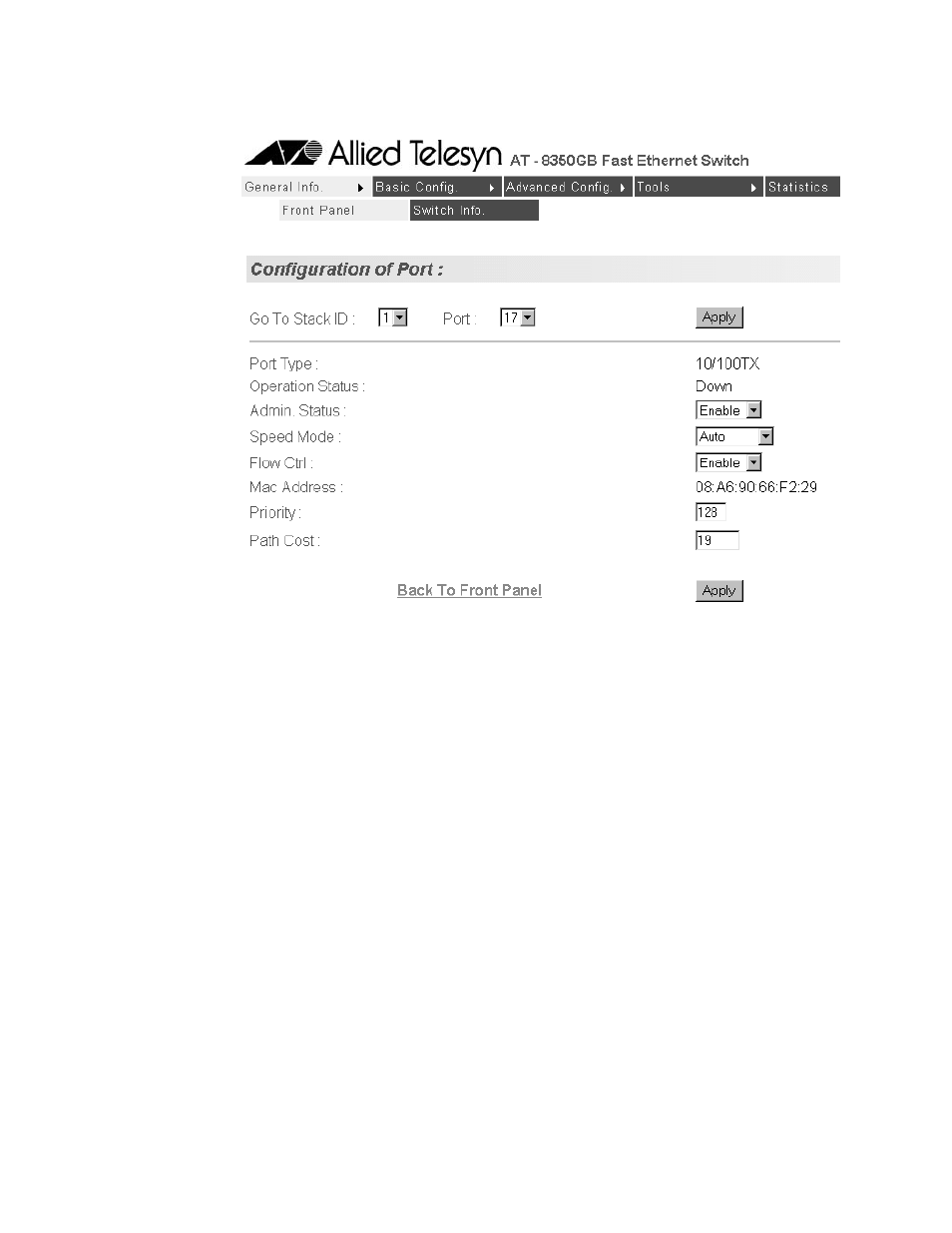 Allied Telesyn AT - 8350GB Fast Ethernet Switch

General Info. Basic Config. Advanced Config. Tools Statistics

Front Panel Switch Info.

Configuration of Port :

Go To Stack ID : 1 Port : 17 Apply

Port Type : 10/100TX
Operation Status : Down
Admin. Status : Enable
Speed Mode : Auto
Flow Ctrl : Enable
Mac Address : 08:A6:90:66:F2:29
Priority : 128
Path Cost : 19

Back To Front Panel Apply